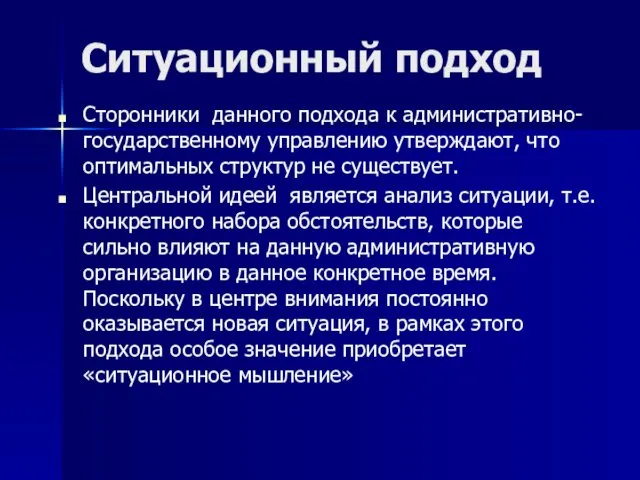 Ситуационный подход

Сторонники данного подхода к административно-государственному управлению утверждают, что оптимальных структур не существует.

Центральной идеей является анализ ситуации, т.е. конкретного набора обстоятельств, которые сильно влияют на данную административную организацию в данное конкретное время. Поскольку в центре внимания постоянно оказывается новая ситуация, в рамках этого подхода особое значение приобретает «ситуационное мышление»